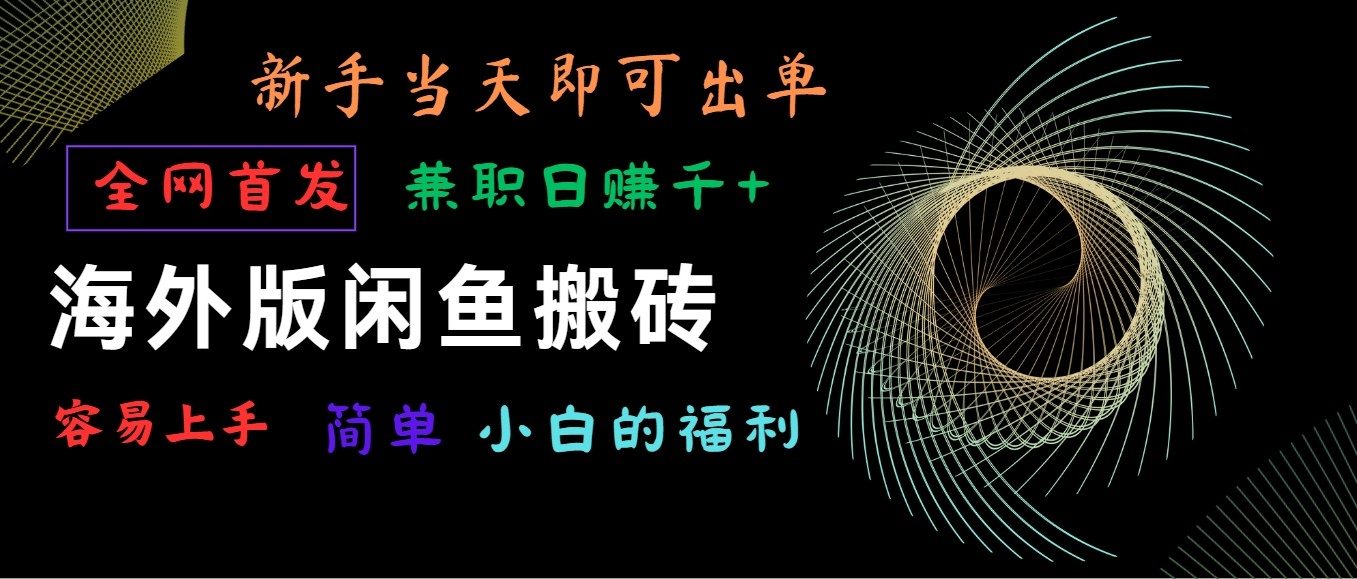 新手当天即可出单

全网首发 兼职日赚千+

海外版闲鱼搬砖

容易上手 简单 小白的福利